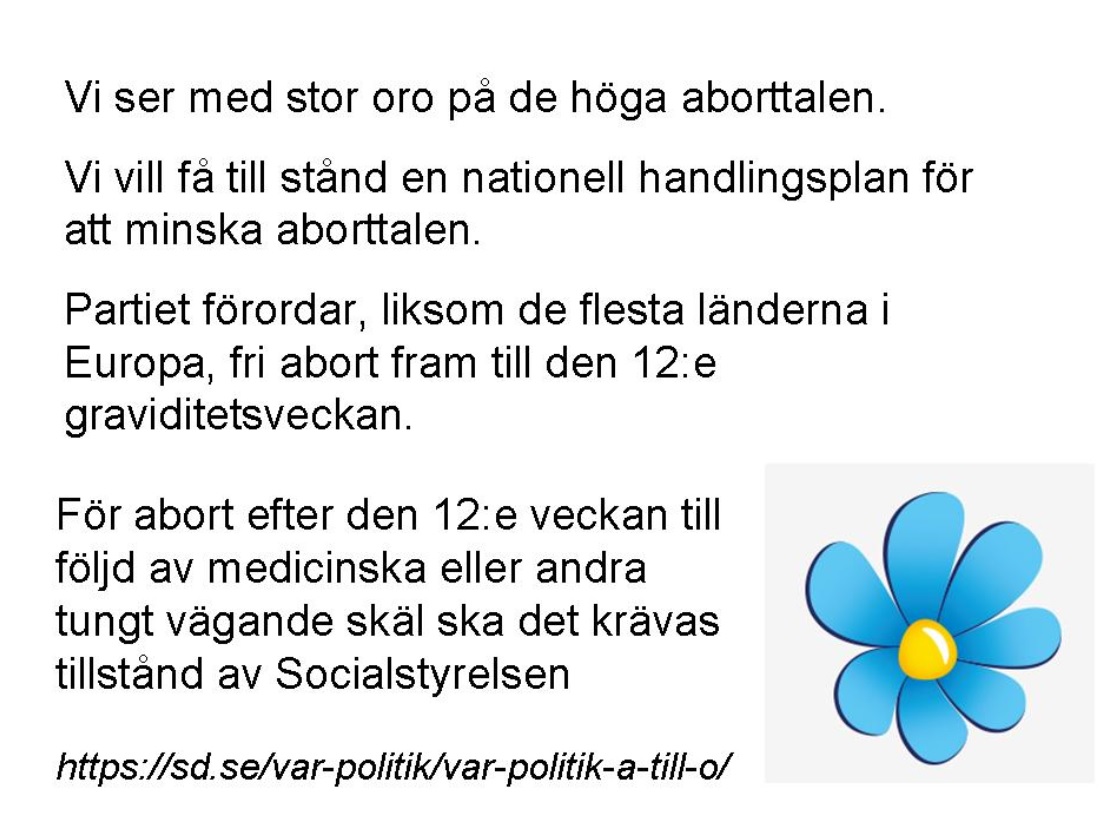 Vi ser med stor oro på de höga aborttalen.

Vi vill få till stånd en nationell handlingsplan för att minska aborttalen.

Partiet förordar, liksom de flesta länderna i Europa, fri abort fram till den 12:e graviditetsveckan.

För abort efter den 12:e veckan till följd av medicinska eller andra tungt vägande skäl ska det krävas tillstånd av Socialstyrelsen

https://sd.se/var-politik/var-politik-a-till-o/